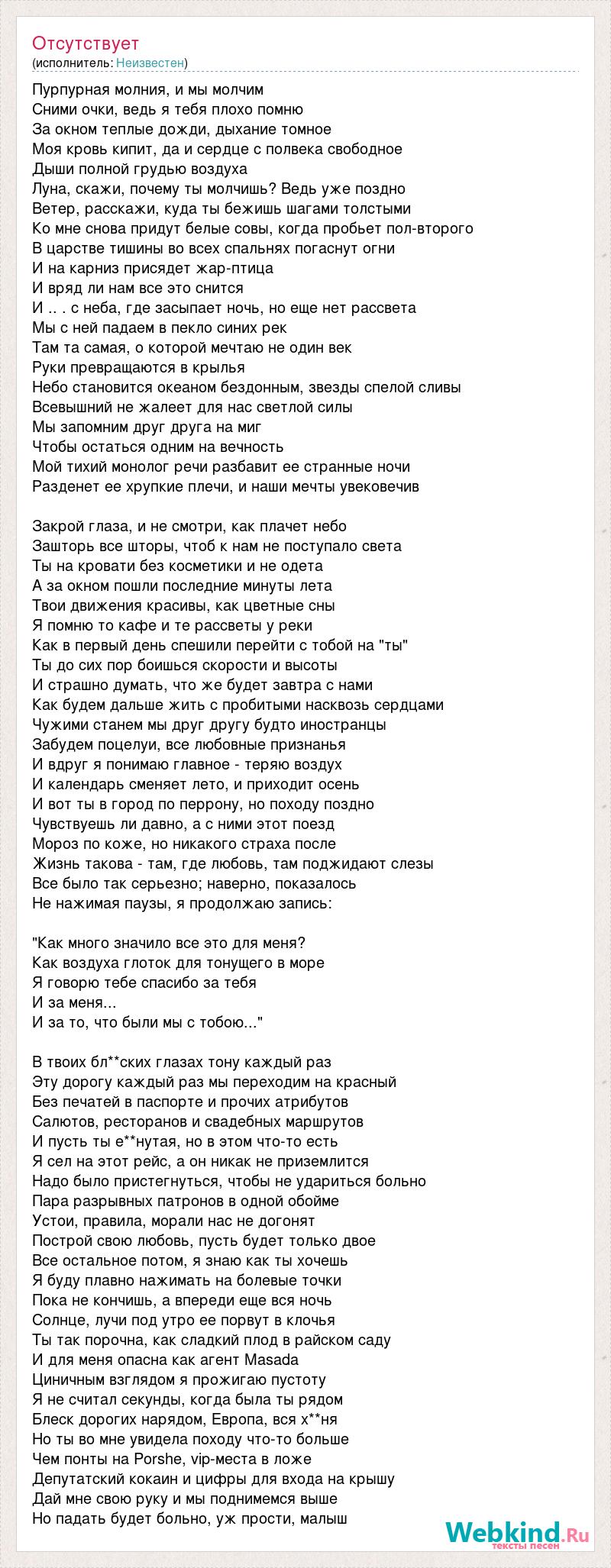 Отсутствует
(исполнитель: Неизвестен)

Пурпурная молния, и мы молчим
Сними очки, ведь я тебя плохо помню
За окном теплые дожди, дыхание томное
Моя кровь кипит, да и сердце с полвека свободное
Дыши полной грудью воздуха
Луна, скажи, почему ты молчишь? Ведь уже поздно
Ветер, расскажи, куда ты бежишь шагами толстыми
Ко мне снова придут белые совы, когда пробьет пол-второго
В царстве тишины во всех спальнях погаснут огни
И на карниз присядет жар-птица
И вряд ли нам все это снится
И .. . с неба, где засыпает ночь, но еще нет рассвета
Мы с ней падаем в пекло синих рек
Там та самая, о которой мечтаю не один век
Руки превращаются в крылья
Небо становится океаном бездонным, звезды спелой сливы
Всевышний не жалеет для нас светлой силы
Мы запомним друг друга на миг
Чтобы остаться одним на вечность
Мой тихий монолог речи разбавит ее странные ночи
Разденет ее хрупкие плечи, и наши мечты увековечив

Закрой глаза, и не смотри, как плачет небо
Зашторь все шторы, чтоб к нам не поступало света
Ты на кровати без косметики и не одета
А за окном пошли последние минуты лета
Твои движения красивы, как цветные сны
Я помню то кафе и те рассветы у реки
Как в первый день спешили перейти с тобой на "ты"
Ты до сих пор боишься скорости и высоты
И страшно думать, что же будет завтра с нами
Как будем дальше жить с пробитыми насквозь сердцами
Чужими станем мы друг другу будто иностранцы
Забудем поцелуи, все любовные признанья
И вдруг я понимаю главное - теряю воздух
И календарь сменяет лето, и приходит осень
И вот ты в город по перрону, но походу поздно
Чувствуешь ли давно, а с ними этот поезд
Мороз по коже, но никакого страха после
Жизнь такова - там, где любовь, там поджидают слезы
Все было так серьезно; наверно, показалось
Не нажимая паузы, я продолжаю запись:

"Как много значило все это для меня?
Как воздуха глоток для тонущего в море
Я говорю тебе спасибо за тебя
И за меня...
И за то, что были мы с тобою..."

В твоих бл**ских глазах тону каждый раз
Эту дорогу каждый раз мы переходим на красный
Без печатей в паспорте и прочих атрибутов
Салютов, ресторанов и свадебных маршрутов
И пусть ты е**нутая, но в этом что-то есть
Я сел на этот рейс, а он никак не приземлится
Надо было пристегнуться, чтобы не удариться больно
Пара разрывных патронов в одной обойме
Устои, правила, морали нас не догонят
Построй свою любовь, пусть будет только двое
Все остальное потом, я знаю как ты хочешь
Я буду плавно нажимать на болевые точки
Пока не кончишь, а впереди еще вся ночь
Солнце, лучи под утро ее порвут в клочья
Ты так порочна, как сладкий плод в райском саду
И для меня опасна как агент Masada
Циничным взглядом я прожигаю пустоту
Я не считал секунды, когда была ты рядом
Блеск дорогих нарядом, Европа, вся х**ня
Но ты во мне увидела походу что-то больше
Чем понты на Porshe, vip-места в ложе
Депутатский кокаин и цифры для входа на крышу
Дай мне свою руку и мы поднимемся выше
Но падать будет больно, уж прости, малыш

Webkind.Ru
тексты песен